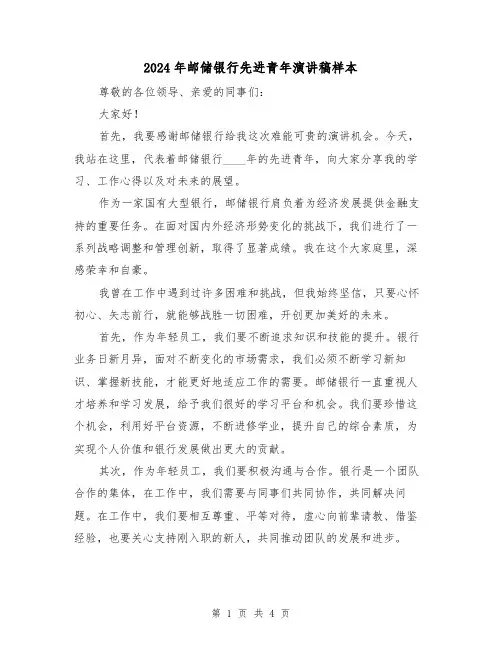 2024年邮储银行先进青年演讲稿样本

尊敬的各位领导、亲爱的同事们：

大家好！

首先，我要感谢邮储银行给我这次难能可贵的演讲机会。今天，我站在这里，代表着邮储银行____年的先进青年，向大家分享我的学习、工作心得以及对未来的展望。

作为一家国有大型银行，邮储银行肩负着为经济发展提供金融支持的重要任务。在面对国内外经济形势变化的挑战下，我们进行了一系列战略调整和管理创新，取得了显著成绩。我在这个大家庭里，深感荣幸和自豪。

我曾在工作中遇到过许多困难和挑战，但我始终坚信，只要心怀初心、矢志前行，就能够战胜一切困难，开创更加美好的未来。

首先，作为年轻员工，我们要不断追求知识和技能的提升。银行业务日新月异，面对不断变化的市场需求，我们必须不断学习新知识、掌握新技能，才能更好地适应工作的需要。邮储银行一直重视人才培养和学习发展，给予我们很好的学习平台和机会。我们要珍惜这个机会，利用好平台资源，不断进修学业，提升自己的综合素质，为实现个人价值和银行发展做出更大的贡献。

其次，作为年轻员工，我们要积极沟通与合作。银行是一个团队合作的集体，在工作中，我们需要与同事们共同协作，共同解决问题。在工作中，我们要相互尊重、平等对待，虚心向前辈请教、借鉴经验，也要关心支持刚入职的新人，共同推动团队的发展和进步。

第 1 页 共 4 页